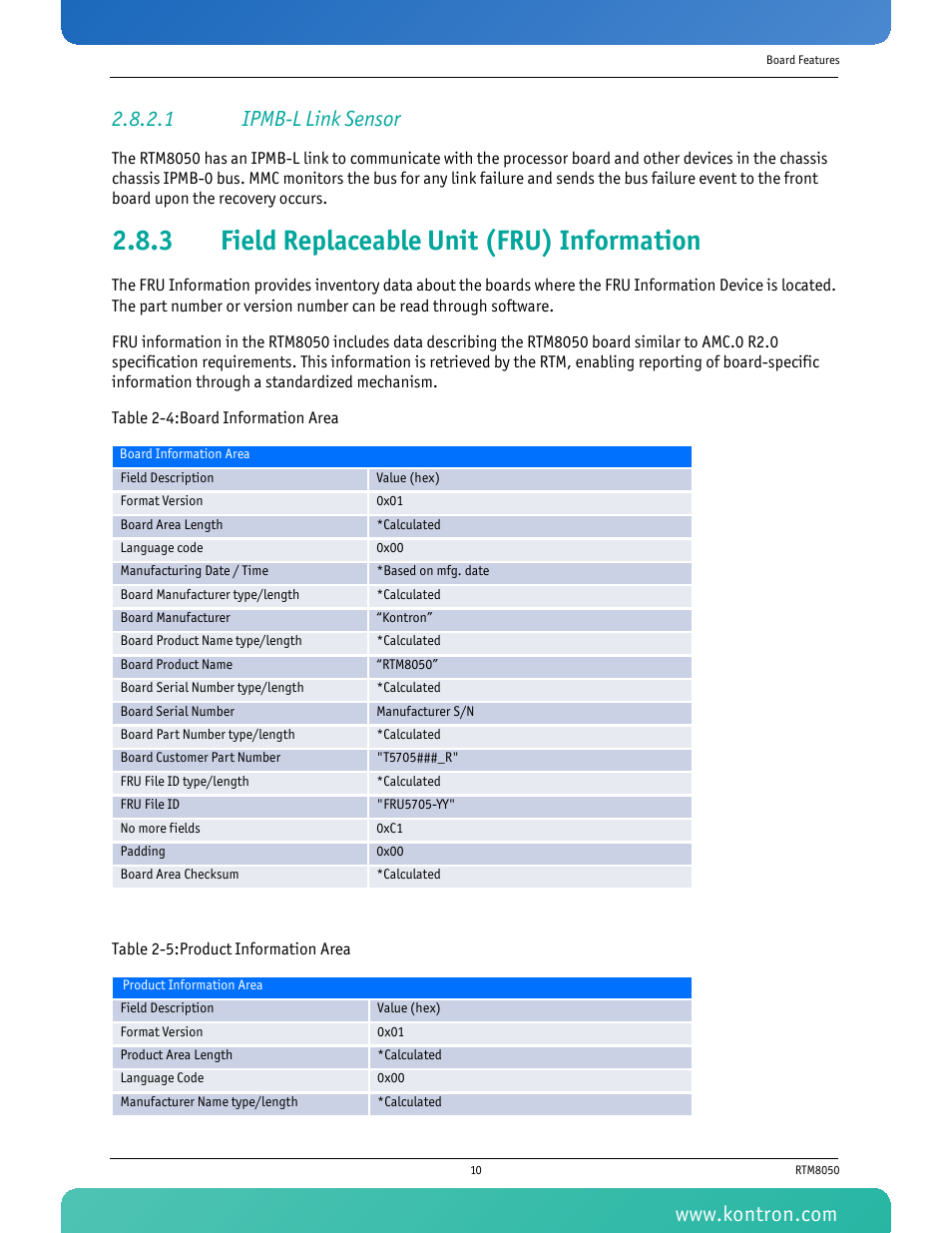 Board Features

2.8.2.1 IPMB-L Link Sensor

The RTM8050 has an IPMB-L link to communicate with the processor board and other devices in the chassis chassis IPMB-0 bus. MMC monitors the bus for any link failure and sends the bus failure event to the front board upon the recovery occurs.

2.8.3 Field Replaceable Unit (FRU) Information

The FRU Information provides inventory data about the boards where the FRU Information Device is located. The part number or version number can be read through software.

FRU information in the RTM8050 includes data describing the RTM8050 board similar to AMC.0 R2.0 specification requirements. This information is retrieved by the RTM, enabling reporting of board-specific information through a standardized mechanism.

Table 2-4:Board Information Area

| Board Information Area | |
|---|---|
| Field Description | Value (hex) |
| Format Version | 0x01 |
| Board Area Length | *Calculated |
| Language code | 0x00 |
| Manufacturing Date / Time | *Based on mfg. date |
| Board Manufacturer type/length | *Calculated |
| Board Manufacturer | "Kontron" |
| Board Product Name type/length | *Calculated |
| Board Product Name | "RTM8050" |
| Board Serial Number type/length | *Calculated |
| Board Serial Number | Manufacturer S/N |
| Board Part Number type/length | *Calculated |
| Board Customer Part Number | "T5705###_R" |
| FRU File ID type/length | *Calculated |
| FRU File ID | "FRU5705-YY" |
| No more fields | 0xC1 |
| Padding | 0x00 |
| Board Area Checksum | *Calculated |

Table 2-5:Product Information Area

| Product Information Area | |
|---|---|
| Field Description | Value (hex) |
| Format Version | 0x01 |
| Product Area Length | *Calculated |
| Language Code | 0x00 |
| Manufacturer Name type/length | *Calculated |

10 RTM8050

www.kontron.com